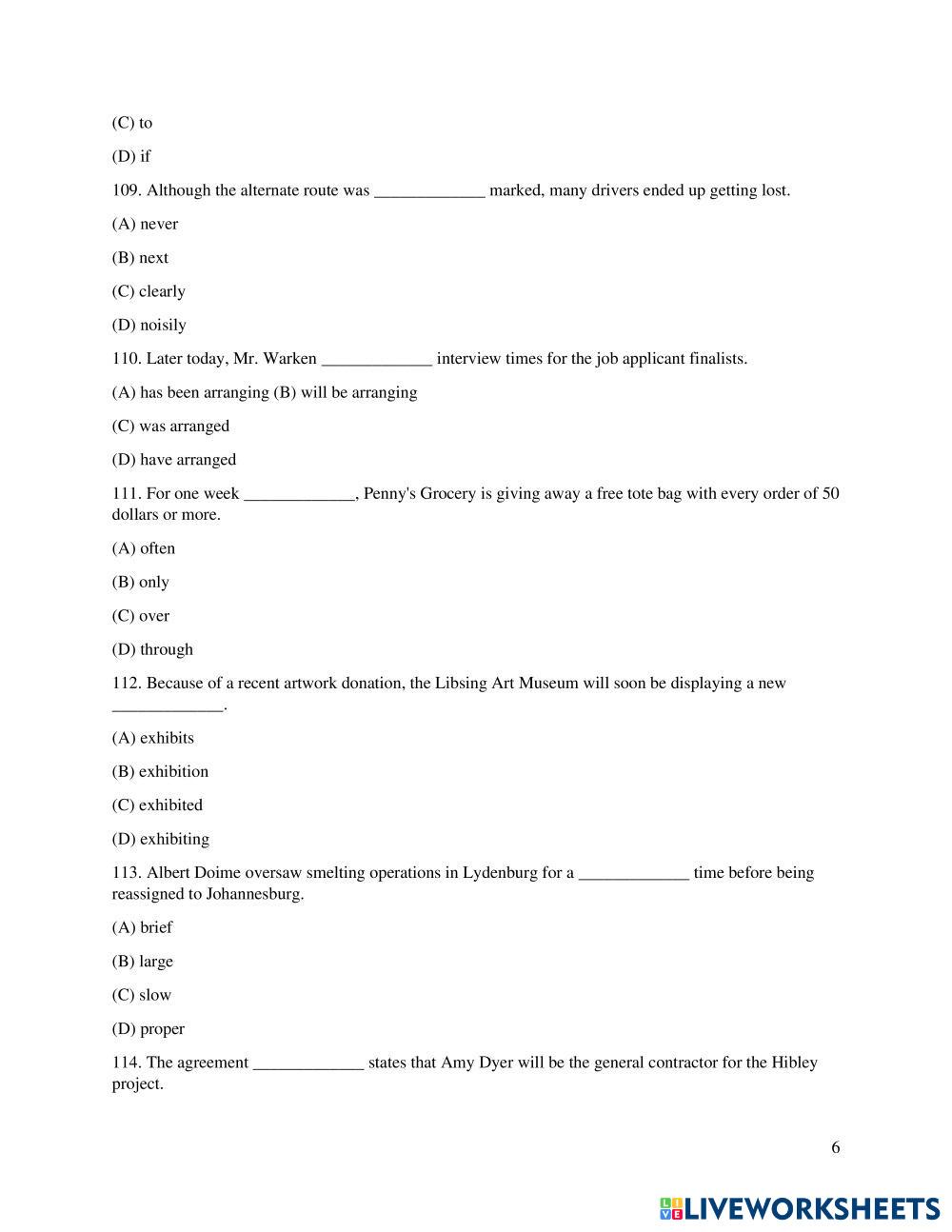 (C) to

(D) if

109. Although the alternate route was _____________ marked, many drivers ended up getting lost.

(A) never

(B) next

(C) clearly

(D) noisily

110. Later today, Mr. Warken _____________ interview times for the job applicant finalists.

(A) has been arranging (B) will be arranging

(C) was arranged

(D) have arranged

111. For one week _____________, Penny's Grocery is giving away a free tote bag with every order of 50 dollars or more.

(A) often

(B) only

(C) over

(D) through

112. Because of a recent artwork donation, the Libsing Art Museum will soon be displaying a new _____________.

(A) exhibits

(B) exhibition

(C) exhibited

(D) exhibiting

113. Albert Doime oversaw smelting operations in Lydenburg for a _____________ time before being reassigned to Johannesburg.

(A) brief

(B) large

(C) slow

(D) proper

114. The agreement _____________ states that Amy Dyer will be the general contractor for the Hibley project.

6

LIVEWORKSHEETS